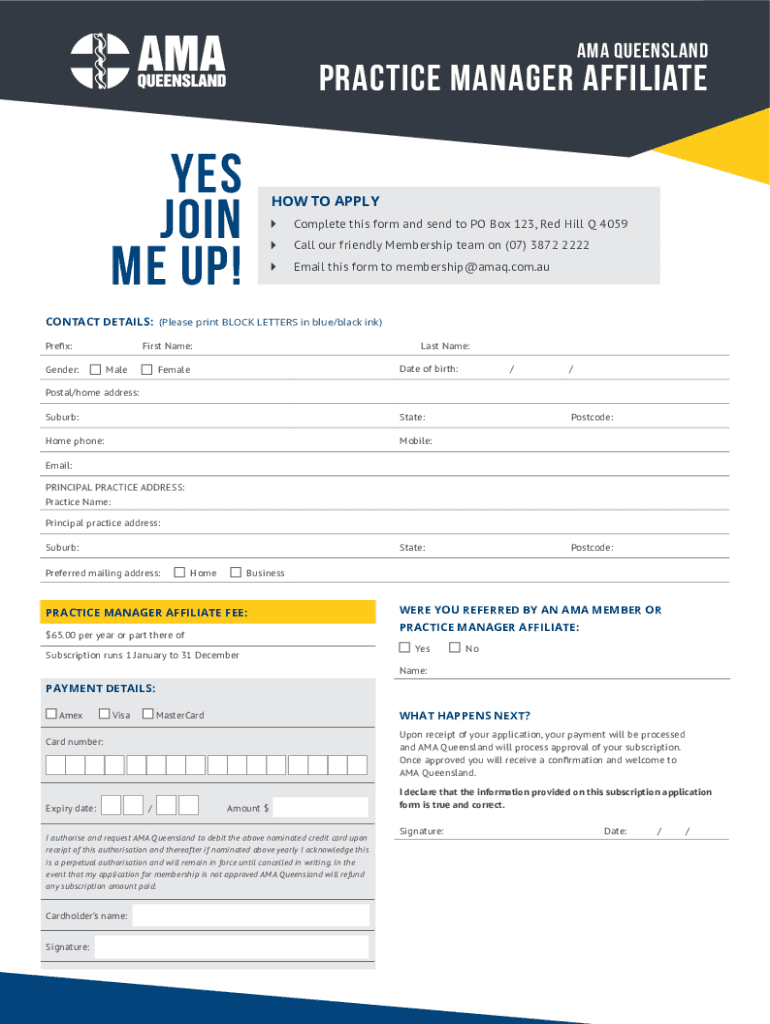 AMA QUEENSLAND

AMA QUEENSLAND
PRACTICE MANAGER AFFILIATE

YES JOIN ME UP!

HOW TO APPLY
Complete this form and send to PO Box 123, Red Hill Q 4059
Call our friendly Membership team on (07) 3872 2222
Email this form to membership@amaq.com.au

CONTACT DETAILS: (Please print BLOCK LETTERS in blue/black ink)
Prefix: First Name: Last Name:
Gender: Male Female Date of birth: / /
Postal/home address:
Suburb: State: Postcode:
Home phone: Mobile:
Email:
PRINCIPAL PRACTICE ADDRESS:
Practice Name:
Principal practice address:
Suburb: State: Postcode:
Preferred mailing address: Home Business

PRACTICE MANAGER AFFILIATE FEE:
$65.00 per year or part there of
Subscription runs 1 January to 31 December

PAYMENT DETAILS:
Amex Visa MasterCard
Card number:
Expiry date: / Amount $
I authorise and request AMA Queensland to debit the above nominated credit card upon receipt of this authorisation and thereafter if nominated above yearly. I acknowledge this is a perpetual authorisation and will remain in force until cancelled in writing. In the event that my application for membership is not approved AMA Queensland will refund any subscription amount paid.
Cardholder's name:
Signature:

WERE YOU REFERRED BY AN AMA MEMBER OR PRACTICE MANAGER AFFILIATE:
Yes No
Name:

WHAT HAPPENS NEXT?
Upon receipt of your application, your payment will be processed and AMA Queensland will process approval of your subscription. Once approved you will receive a confirmation and welcome to AMA Queensland.
I declare that the information provided on this subscription application form is true and correct.
Signature: Date: / /